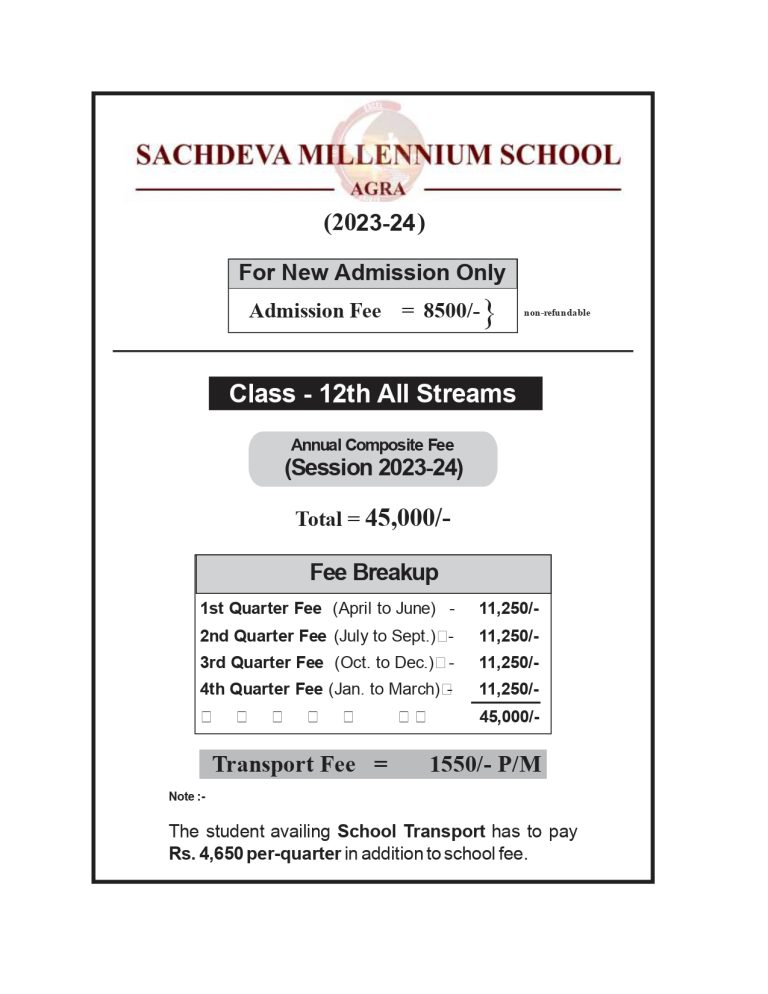 SACHDEVA MILLENNIUM SCHOOL

AGRA

(2023-24)

For New Admission Only

Admission Fee = 8500/- } non-refundable

Class - 12th All Streams

Annual Composite Fee
(Session 2023-24)

Total = 45,000/-

Fee Breakup

| | |
|---|---|
| 1st Quarter Fee (April to June) - | 11,250/- |
| 2nd Quarter Fee (July to Sept.) - | 11,250/- |
| 3rd Quarter Fee (Oct. to Dec.) - | 11,250/- |
| 4th Quarter Fee (Jan. to March) - | 11,250/- |
| | 45,000/- |

Transport Fee = 1550/- P/M

Note :-

The student availing School Transport has to pay Rs. 4,650 per-quarter in addition to school fee.